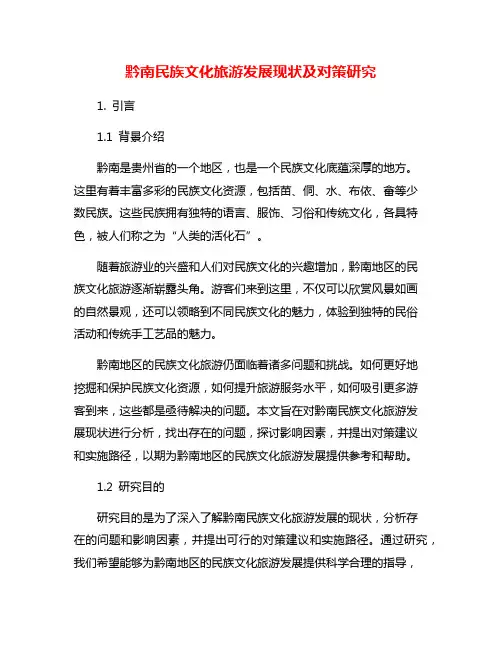 黔南民族文化旅游发展现状及对策研究

1. 引言

1.1 背景介绍

黔南是贵州省的一个地区，也是一个民族文化底蕴深厚的地方。这里有着丰富多彩的民族文化资源，包括苗、侗、水、布依、畲等少数民族。这些民族拥有独特的语言、服饰、习俗和传统文化，各具特色，被人们称之为“人类的活化石”。

随着旅游业的兴盛和人们对民族文化的兴趣增加，黔南地区的民族文化旅游逐渐崭露头角。游客们来到这里，不仅可以欣赏风景如画的自然景观，还可以领略到不同民族文化的魅力，体验到独特的民俗活动和传统手工艺品的魅力。

黔南地区的民族文化旅游仍面临着诸多问题和挑战。如何更好地挖掘和保护民族文化资源，如何提升旅游服务水平，如何吸引更多游客到来，这些都是亟待解决的问题。本文旨在对黔南民族文化旅游发展现状进行分析，找出存在的问题，探讨影响因素，并提出对策建议和实施路径，以期为黔南地区的民族文化旅游发展提供参考和帮助。

1.2 研究目的

研究目的是为了深入了解黔南民族文化旅游发展的现状，分析存在的问题和影响因素，并提出可行的对策建议和实施路径。通过研究，我们希望能够为黔南地区的民族文化旅游发展提供科学合理的指导，